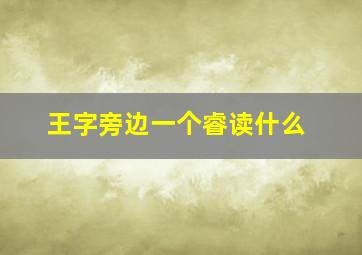 王字旁边一个睿读什么